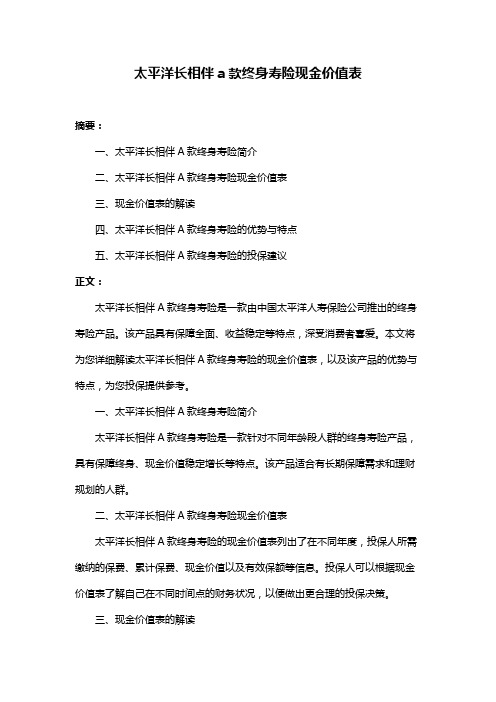 太平洋长相伴 a 款终身寿险现金价值表

摘要：

一、太平洋长相伴 A 款终身寿险简介

二、太平洋长相伴 A 款终身寿险现金价值表

三、现金价值表的解读

四、太平洋长相伴 A 款终身寿险的优势与特点

五、太平洋长相伴 A 款终身寿险的投保建议

正文：

太平洋长相伴 A 款终身寿险是一款由中国太平洋人寿保险公司推出的终身寿险产品。该产品具有保障全面、收益稳定等特点，深受消费者喜爱。本文将为您详细解读太平洋长相伴 A 款终身寿险的现金价值表，以及该产品的优势与特点，为您投保提供参考。

一、太平洋长相伴 A 款终身寿险简介

太平洋长相伴 A 款终身寿险是一款针对不同年龄段人群的终身寿险产品，具有保障终身、现金价值稳定增长等特点。该产品适合有长期保障需求和理财规划的人群。

二、太平洋长相伴 A 款终身寿险现金价值表

太平洋长相伴 A 款终身寿险的现金价值表列出了在不同年度，投保人所需缴纳的保费、累计保费、现金价值以及有效保额等信息。投保人可以根据现金价值表了解自己在不同时间点的财务状况，以便做出更合理的投保决策。

三、现金价值表的解读